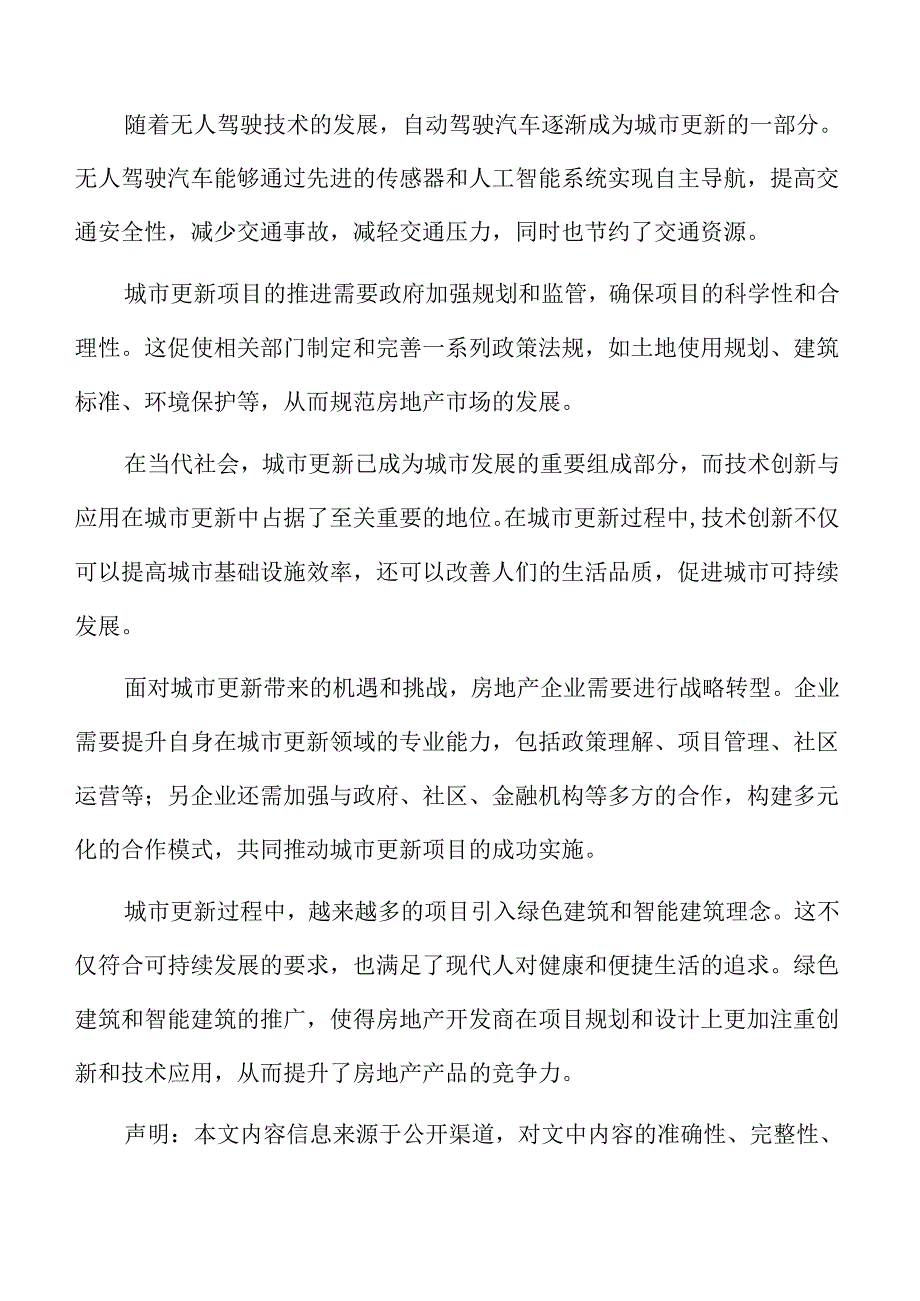 随着无人驾驶技术的发展，自动驾驶汽车逐渐成为城市更新的一部分。无人驾驶汽车能够通过先进的传感器和人工智能系统实现自主导航，提高交通安全性，减少交通事故，减轻交通压力，同时也节约了交通资源。

城市更新项目的推进需要政府加强规划和监管，确保项目的科学性和合理性。这促使相关部门制定和完善一系列政策法规，如土地使用规划、建筑标准、环境保护等，从而规范房地产市场的发展。

在当代社会，城市更新已成为城市发展的重要组成部分，而技术创新与应用在城市更新中占据了至关重要的地位。在城市更新过程中，技术创新不仅可以提高城市基础设施效率，还可以改善人们的生活品质，促进城市可持续发展。

面对城市更新带来的机遇和挑战，房地产企业需要进行战略转型。企业需要提升自身在城市更新领域的专业能力，包括政策理解、项目管理、社区运营等；另企业还需加强与政府、社区、金融机构等多方的合作，构建多元化的合作模式，共同推动城市更新项目的成功实施。

城市更新过程中，越来越多的项目引入绿色建筑和智能建筑理念。这不仅符合可持续发展的要求，也满足了现代人对健康和便捷生活的追求。绿色建筑和智能建筑的推广，使得房地产开发商在项目规划和设计上更加注重创新和技术应用，从而提升了房地产产品的竞争力。

声明：本文内容信息来源于公开渠道，对文中内容的准确性、完整性、